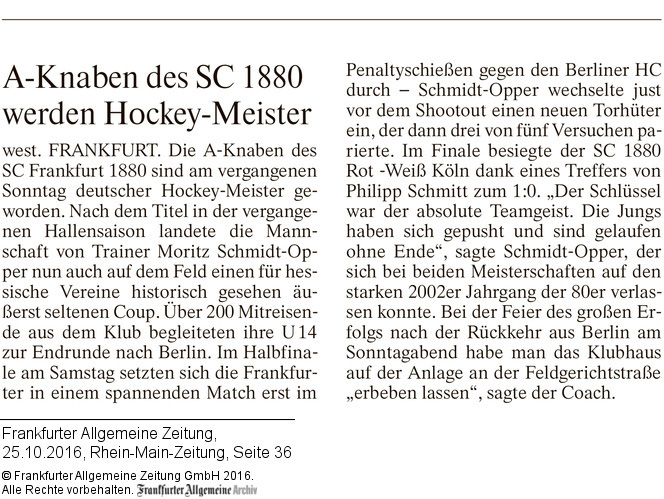 A-Knaben des SC 1880 werden Hockey-Meister

west. FRANKFURT. Die A-Knaben des SC Frankfurt 1880 sind am vergangenen Sonntag deutscher Hockey-Meister geworden. Nach dem Titel in der vergangenen Hallensaison landete die Mannschaft von Trainer Moritz Schmidt-Opper nun auch auf dem Feld einen für hessische Vereine historisch gesehen äußerst seltenen Coup. Über 200 Mitreisende aus dem Klub begleiteten ihre U 14 zur Endrunde nach Berlin. Im Halbfinale am Samstag setzten sich die Frankfurter in einem spannenden Match erst im Penaltyschießen gegen den Berliner HC durch – Schmidt-Opper wechselte just vor dem Shootout einen neuen Torhüter ein, der dann drei von fünf Versuchen parierte. Im Finale besiegte der SC 1880 Rot -Weiß Köln dank eines Treffers von Philipp Schmitt zum 1:0. „Der Schlüssel war der absolute Teamgeist. Die Jungs haben sich gepusht und sind gelaufen ohne Ende“, sagte Schmidt-Opper, der sich bei beiden Meisterschaften auf den starken 2002er Jahrgang der 80er verlassen konnte. Bei der Feier des großen Erfolgs nach der Rückkehr aus Berlin am Sonntagabend habe man das Klubhaus auf der Anlage an der Feldgerichtstraße „erbeben lassen“, sagte der Coach.

Frankfurter Allgemeine Zeitung, 25.10.2016, Rhein-Main-Zeitung, Seite 36

© Frankfurter Allgemeine Zeitung GmbH 2016. Alle Rechte vorbehalten. Frankfurter Allgemeine Archiv